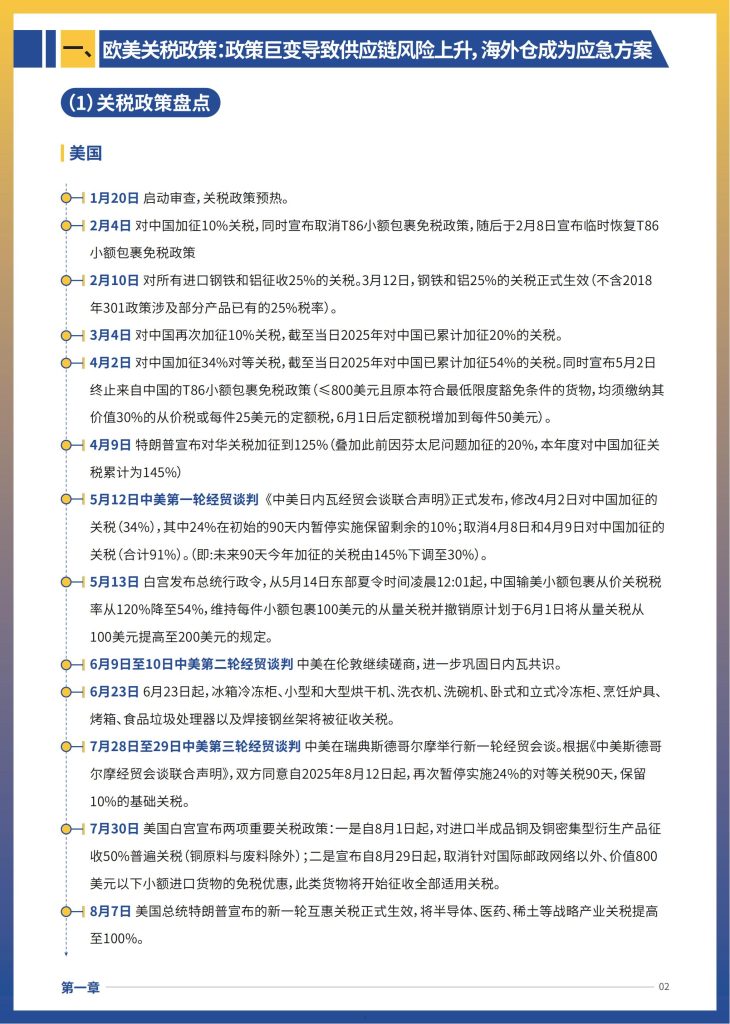 一、欧美关税政策:政策巨变导致供应链风险上升,海外仓成为应急方案

(1)关税政策盘点

美国

1月20日 启动审查,关税政策预热。

2月4日 对中国加征10%关税,同时宣布取消T86小额包裹免税政策,随后于2月8日宣布临时恢复T86小额包裹免税政策

2月10日 对所有进口钢铁和铝征收25%的关税。3月12日,钢铁和铝25%的关税正式生效(不含2018年301政策涉及部分产品已有的25%税率)。

3月4日 对中国再次加征10%关税,截至当日2025年对中国已累计加征20%的关税。

4月2日 对中国加征34%对等关税,截至当日2025年对中国已累计加征54%的关税。同时宣布5月2日终止来自中国的T86小额包裹免税政策(≤800美元且原本符合最低限度豁免条件的货物,均须缴纳其价值30%的从价税或每件25美元的定额税,6月1日后定额税增加到每件50美元)。

4月9日 特朗普宣布对华关税加征到125%(叠加此前因芬太尼问题加征的20%,本年度对中国加征关税累计为145%)

5月12日中美第一轮经贸谈判《中美日内瓦经贸会谈联合声明》正式发布,修改4月2日对中国加征的关税(34%),其中24%在初始的90天内暂停实施保留剩余的10%;取消4月8日和4月9日对中国加征的关税(合计91%)。(即:未来90天今年加征的关税由145%下调至30%)。

5月13日 白宫发布总统行政令,从5月14日东部夏令时间凌晨12:01起,中国输美小额包裹从价关税税率从120%降至54%,维持每件小额包裹100美元的从量关税并撤销原计划于6月1日将从量关税从100美元提高至200美元的规定。

6月9日至10日中美第二轮经贸谈判 中美在伦敦继续磋商,进一步巩固日内瓦共识。

6月23日 6月23日起,冰箱冷冻柜、小型和大型烘干机、洗衣机、洗碗机、卧式和立式冷冻柜、烹饪炉具、烤箱、食品垃圾处理器以及焊接钢丝架将被征收关税。

7月28日至29日中美第三轮经贸谈判 中美在瑞典斯德哥尔摩举行新一轮经贸会谈。根据《中美斯德哥尔摩经贸会谈联合声明》,双方同意自2025年8月12日起,再次暂停实施24%的对等关税90天,保留10%的基础关税。

7月30日 美国白宫宣布两项重要关税政策:一是自8月1日起,对进口半成品铜及铜密集型衍生产品征收50%普遍关税(铜原料与废料除外);二是宣布自8月29日起,取消针对国际邮政网络以外、价值800美元以下小额进口货物的免税优惠,此类货物将开始征收全部适用关税。

8月7日 美国总统特朗普宣布的新一轮互惠关税正式生效,将半导体、医药、稀土等战略产业关税提高至100%。

第一章

02